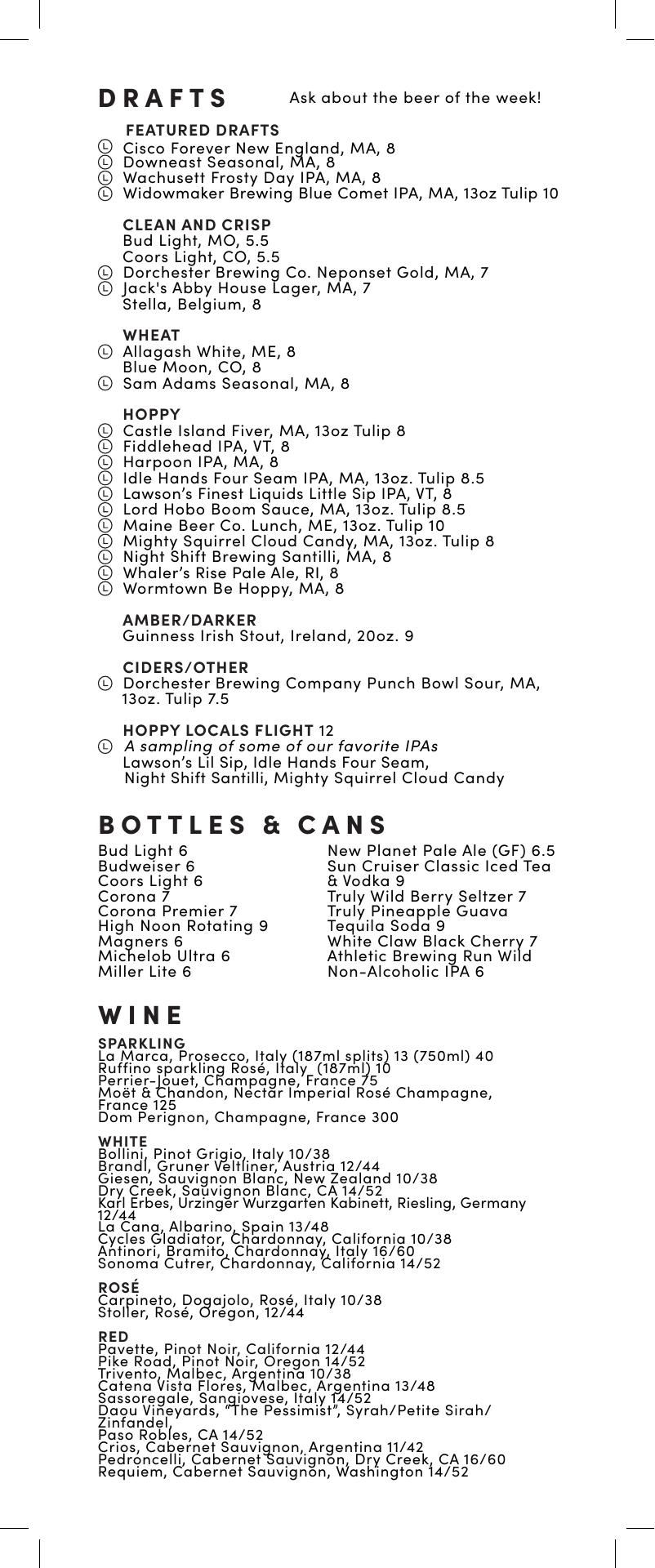 DRAFTS

Ask about the beer of the week!

FEATURED DRAFTS
Ⓛ Cisco Forever New England, MA, 8
Ⓛ Downeast Seasonal, MA, 8
Ⓛ Wachusett Frosty Day IPA, MA, 8
Ⓛ Widowmaker Brewing Blue Comet IPA, MA, 13oz Tulip 10

CLEAN AND CRISP
Bud Light, MO, 5.5
Coors Light, CO, 5.5
Ⓛ Dorchester Brewing Co. Neponset Gold, MA, 7
Ⓛ Jack's Abby House Lager, MA, 7
Stella, Belgium, 8

WHEAT
Ⓛ Allagash White, ME, 8
Blue Moon, CO, 8
Ⓛ Sam Adams Seasonal, MA, 8

HOPPY
Ⓛ Castle Island Fiver, MA, 13oz Tulip 8
Ⓛ Fiddlehead IPA, VT, 8
Ⓛ Harpoon IPA, MA, 8
Ⓛ Idle Hands Four Seam IPA, MA, 13oz. Tulip 8.5
Ⓛ Lawson's Finest Liquids Little Sip IPA, VT, 8
Ⓛ Lord Hobo Boom Sauce, MA, 13oz. Tulip 8.5
Ⓛ Maine Beer Co. Lunch, ME, 13oz. Tulip 10
Ⓛ Mighty Squirrel Cloud Candy, MA, 13oz. Tulip 8
Ⓛ Night Shift Brewing Santilli, MA, 8
Ⓛ Whaler's Rise Pale Ale, RI, 8
Ⓛ Wormtown Be Hoppy, MA, 8

AMBER/DARKER
Guinness Irish Stout, Ireland, 20oz. 9

CIDERS/OTHER
Ⓛ Dorchester Brewing Company Punch Bowl Sour, MA, 13oz. Tulip 7.5

HOPPY LOCALS FLIGHT 12
Ⓛ A sampling of some of our favorite IPAs
Lawson's Lil Sip, Idle Hands Four Seam, Night Shift Santilli, Mighty Squirrel Cloud Candy

BOTTLES & CANS

Bud Light 6
Budweiser 6
Coors Light 6
Corona 7
Corona Premier 7
High Noon Rotating 9
Magners 6
Michelob Ultra 6
Miller Lite 6

New Planet Pale Ale (GF) 6.5
Sun Cruiser Classic Iced Tea & Vodka 9
Truly Wild Berry Seltzer 7
Truly Pineapple Guava Tequila Soda 9
White Claw Black Cherry 7
Athletic Brewing Run Wild Non-Alcoholic IPA 6

WINE

SPARKLING
La Marca, Prosecco, Italy (187ml splits) 13 (750ml) 40
Ruffino sparkling Rosé, Italy (187ml) 10
Perrier-Jouet, Champagne, France 75
Moët & Chandon, Nectar Imperial Rosé Champagne, France 125
Dom Perignon, Champagne, France 300

WHITE
Bollini, Pinot Grigio, Italy 10/38
Brandl, Gruner Veltliner, Austria 12/44
Giesen, Sauvignon Blanc, New Zealand 10/38
Dry Creek, Sauvignon Blanc, CA 14/52
Karl Erbes, Urzinger Wurzgarten Kabinett, Riesling, Germany 12/44
La Cana, Albarino, Spain 13/48
Cycles Gladiator, Chardonnay, California 10/38
Antinori, Bramito, Chardonnay, Italy 16/60
Sonoma Cutrer, Chardonnay, California 14/52

ROSÉ
Carpineto, Dogajolo, Rosé, Italy 10/38
Stoller, Rosé, Oregon, 12/44

RED
Pavette, Pinot Noir, California 12/44
Pike Road, Pinot Noir, Oregon 14/52
Trivento, Malbec, Argentina 10/38
Catena Vista Flores, Malbec, Argentina 13/48
Sassoregale, Sangiovese, Italy 14/52
Daou Vineyards, "The Pessimist", Syrah/Petite Sirah/ Zinfandel,
Paso Robles, CA 14/52
Crios, Cabernet Sauvignon, Argentina 11/42
Pedroncelli, Cabernet Sauvignon, Dry Creek, CA 16/60
Requiem, Cabernet Sauvignon, Washington 14/52